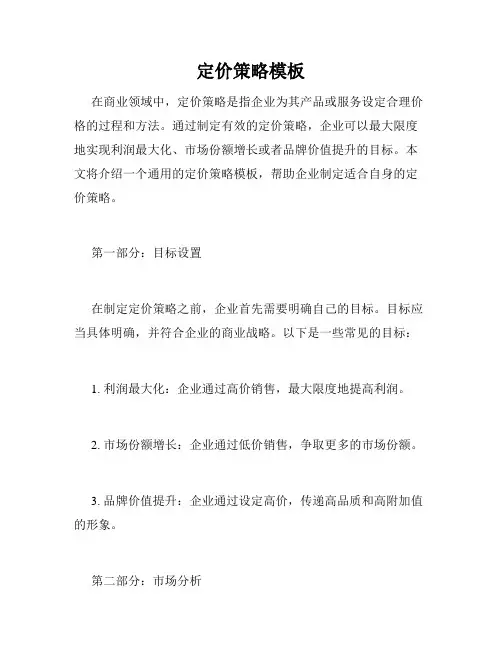 定价策略模板

在商业领域中，定价策略是指企业为其产品或服务设定合理价格的过程和方法。通过制定有效的定价策略，企业可以最大限度地实现利润最大化、市场份额增长或者品牌价值提升的目标。本文将介绍一个通用的定价策略模板，帮助企业制定适合自身的定价策略。

第一部分：目标设置

在制定定价策略之前，企业首先需要明确自己的目标。目标应当具体明确，并符合企业的商业战略。以下是一些常见的目标：

1. 利润最大化：企业通过高价销售，最大限度地提高利润。

2. 市场份额增长：企业通过低价销售，争取更多的市场份额。

3. 品牌价值提升：企业通过设定高价，传递高品质和高附加值的形象。

第二部分：市场分析